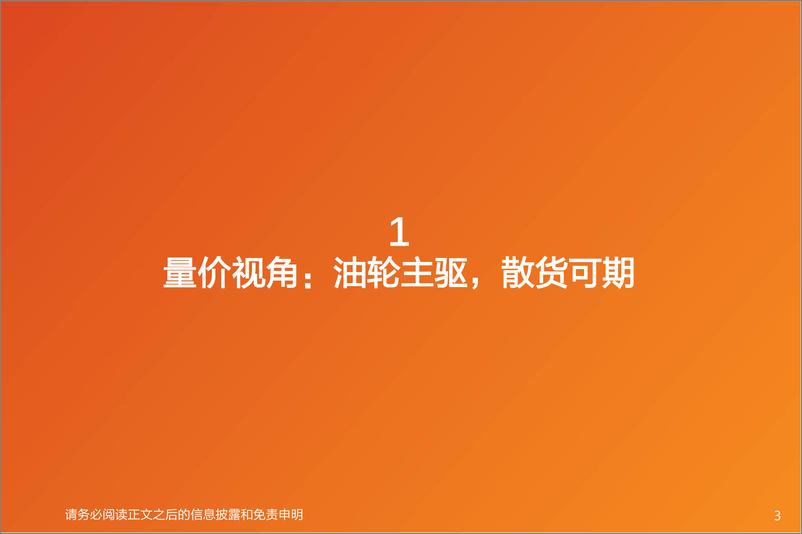 1
量价视角：油轮主驱，散货可期

请务必阅读正文之后的信息披露和免责申明

3